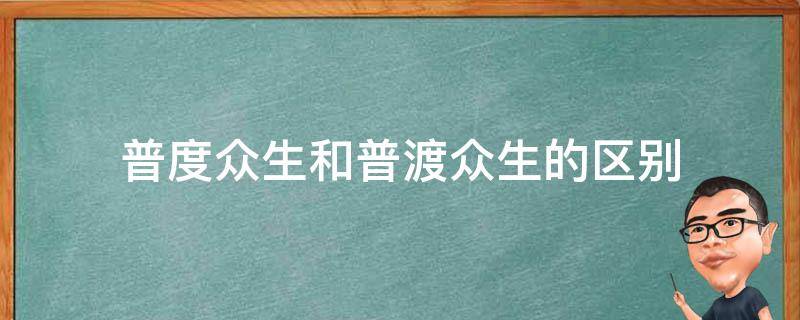 普度众生和普渡众生的区别